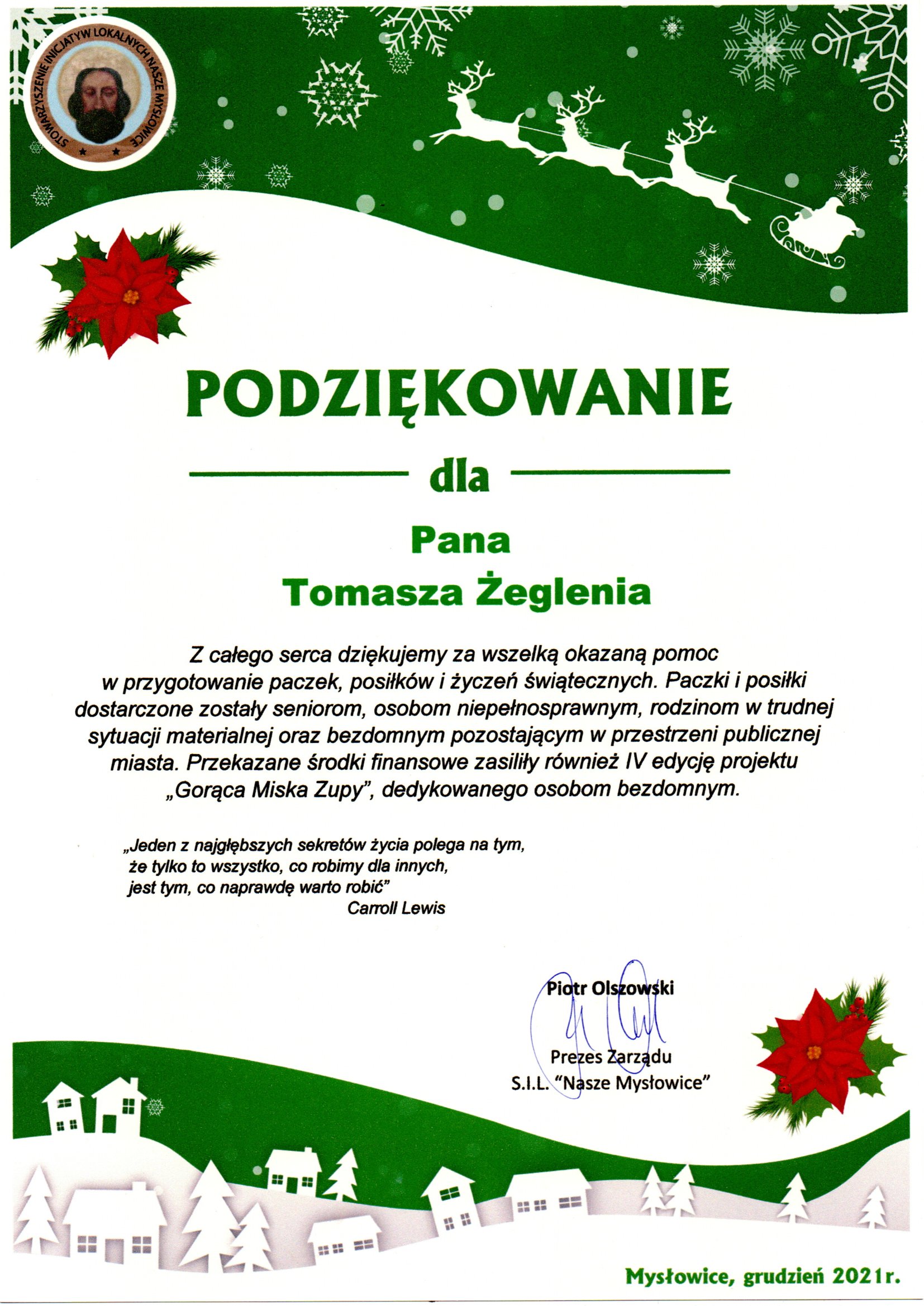 STOWARZYSZENIE INICJATYW LOKALNYCH NASZE MYSŁOWICE

PODZIĘKOWANIE

dla

Pana
Tomasza Żeglenia

Z całego serca dziękujemy za wszelką okazaną pomoc w przygotowanie paczek, posiłków i życzeń świątecznych. Paczki i posiłki dostarczone zostały seniorom, osobom niepełnosprawnym, rodzinom w trudnej sytuacji materialnej oraz bezdomnym pozostającym w przestrzeni publicznej miasta. Przekazane środki finansowe zasiliły również IV edycję projektu „Gorąca Miska Zupy", dedykowanego osobom bezdomnym.

„Jeden z najgłębszych sekretów życia polega na tym, że tylko to wszystko, co robimy dla innych, jest tym, co naprawdę warto robić"
Carroll Lewis

Piotr Olszowski
Prezes Zarządu
S.I.L. "Nasze Mysłowice"

Mysłowice, grudzień 2021r.